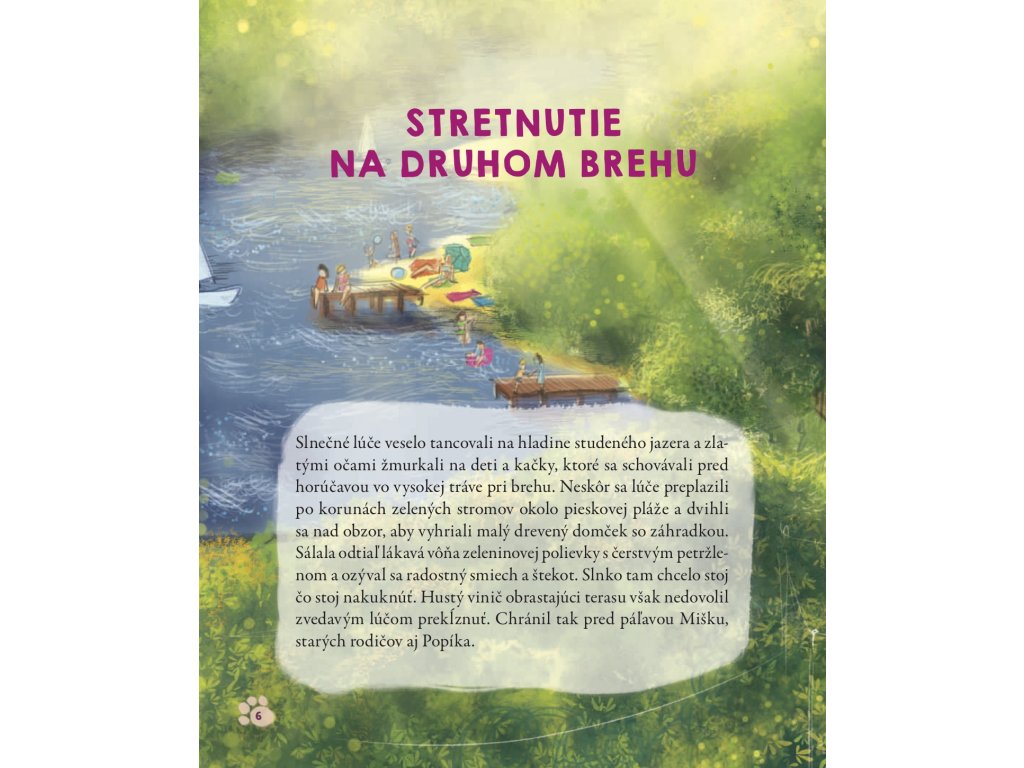 STRETNUTIE
NA DRUHOM BREHU

Slnečné lúče veselo tancovali na hladine studeného jazera a zlatými očami žmurkali na deti a kačky, ktoré sa schovávali pred horúčavou vo vysokej tráve pri brehu. Neskôr sa lúče preplazili po korunách zelených stromov okolo pieskovej pláže a dvihli sa nad obzor, aby vyhriali malý drevený domček so záhradkou. Sálala odtiaľ lákavá vôňa zeleninovej polievky s čerstvým petržlenom a ozýval sa radostný smiech a štekot. Slnko tam chcelo stoj čo stoj nakuknúť. Hustý vinič obrastajúci terasu však nedovolil zvedavým lúčom prekĺznuť. Chránil tak pred páľavou Mišku, starých rodičov aj Popíka.

6